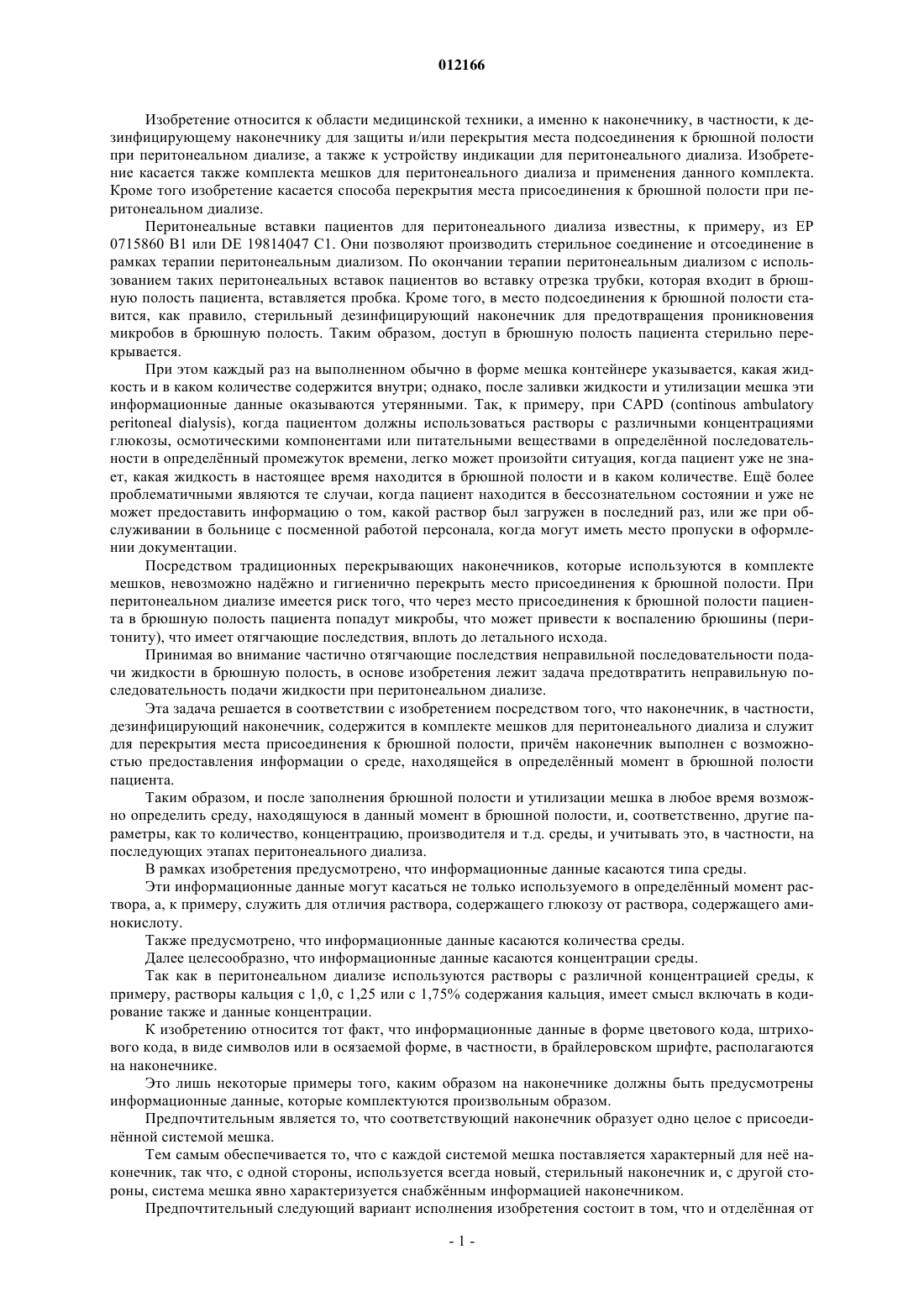 012166

Изобретение относится к области медицинской техники, а именно к наконечнику, в частности, к дезинфицирующему наконечнику для защиты и/или перекрытия места подсоединения к брюшной полости при перитонеальном диализе, а также к устройству индикации для перитонеального диализа. Изобретение касается также комплекта мешков для перитонеального диализа и применения данного комплекта. Кроме того изобретение касается способа перекрытия места присоединения к брюшной полости при перитонеальном диализе.

Перитонеальные вставки пациентов для перитонеального диализа известны, к примеру, из EP 0715860 B1 или DE 19814047 C1. Они позволяют производить стерильное соединение и отсоединение в рамках терапии перитонеальным диализом. По окончании терапии перитонеальным диализом с использованием таких перитонеальных вставок пациентов во вставку отрезка трубки, которая входит в брюшную полость пациента, вставляется пробка. Кроме того, в место подсоединения к брюшной полости ставится, как правило, стерильный дезинфицирующий наконечник для предотвращения проникновения микробов в брюшную полость. Таким образом, доступ в брюшную полость пациента стерильно перекрывается.

При этом каждый раз на выполненном обычно в форме мешка контейнере указывается, какая жидкость и в каком количестве содержится внутри; однако, после заливки жидкости и утилизации мешка эти информационные данные оказываются утерянными. Так, к примеру, при CAPD (continous ambulatory peritoneal dialysis), когда пациентом должны использоваться растворы с различными концентрациями глюкозы, осмотическими компонентами или питательными веществами в определённой последовательности в определённый промежуток времени, легко может произойти ситуация, когда пациент уже не знает, какая жидкость в настоящее время находится в брюшной полости и в каком количестве. Ещё более проблематичными являются те случаи, когда пациент находится в бессознательном состоянии и уже не может предоставить информацию о том, какой раствор был загружен в последний раз, или же при обслуживании в больнице с посменной работой персонала, когда могут иметь место пропуски в оформлении документации.

Посредством традиционных перекрывающих наконечников, которые используются в комплекте мешков, невозможно надёжно и гигиенично перекрыть место присоединения к брюшной полости. При перитонеальном диализе имеется риск того, что через место присоединения к брюшной полости пациента в брюшную полость пациента попадут микробы, что может привести к воспалению брюшины (перитониту), что имеет отягчающие последствия, вплоть до летального исхода.

Принимая во внимание частично отягчающие последствия неправильной последовательности подачи жидкости в брюшную полость, в основе изобретения лежит задача предотвратить неправильную последовательность подачи жидкости при перитонеальном диализе.

Эта задача решается в соответствии с изобретением посредством того, что наконечник, в частности, дезинфицирующий наконечник, содержится в комплекте мешков для перитонеального диализа и служит для перекрытия места присоединения к брюшной полости, причём наконечник выполнен с возможностью предоставления информации о среде, находящейся в определённый момент в брюшной полости пациента.

Таким образом, и после заполнения брюшной полости и утилизации мешка в любое время возможно определить среду, находящуюся в данный момент в брюшной полости, и, соответственно, другие параметры, как то количество, концентрацию, производителя и т.д. среды, и учитывать это, в частности, на последующих этапах перитонеального диализа.

В рамках изобретения предусмотрено, что информационные данные касаются типа среды.

Эти информационные данные могут касаться не только используемого в определённый момент раствора, а, к примеру, служить для отличия раствора, содержащего глюкозу от раствора, содержащего аминокислоту.

Также предусмотрено, что информационные данные касаются количества среды.

Далее целесообразно, что информационные данные касаются концентрации среды.

Так как в перитонеальном диализе используются растворы с различной концентрацией среды, к примеру, растворы кальция с 1,0, с 1,25 или с 1,75% содержания кальция, имеет смысл включать в кодирование также и данные концентрации.

К изобретению относится тот факт, что информационные данные в форме цветового кода, штрихового кода, в виде символов или в осязаемой форме, в частности, в брайлеровском шрифте, располагаются на наконечнике.

Это лишь некоторые примеры того, каким образом на наконечнике должны быть предусмотрены информационные данные, которые комплектуются произвольным образом.

Предпочтительным является то, что соответствующий наконечник образует одно целое с присоединённой системой мешка.

Тем самым обеспечивается то, что с каждой системой мешка поставляется характерный для неё наконечник, так что, с одной стороны, используется всегда новый, стерильный наконечник и, с другой стороны, система мешка явно характеризуется снабжённым информацией наконечником.

Предпочтительный следующий вариант исполнения изобретения состоит в том, что и отделённая от

- 1 -